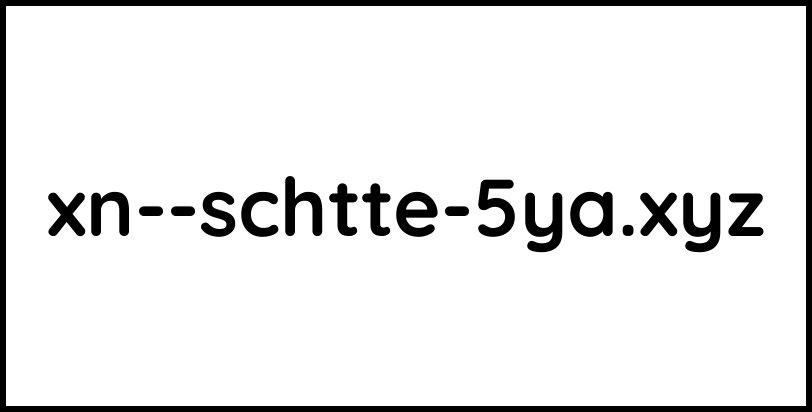 xn--schtte-5ya.xyz